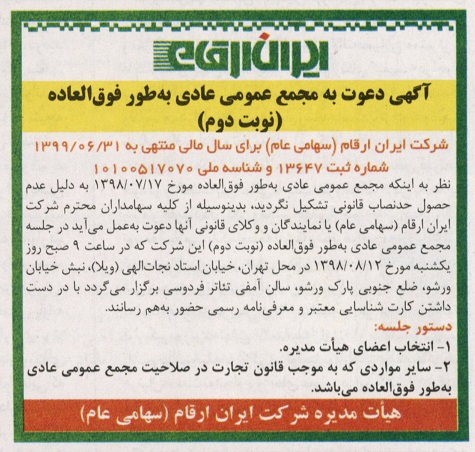 ایران ارقام

آگهی دعوت به مجمع عمومی عادی به‌طور فوق‌العاده
(نوبت دوم)

شرکت ایران ارقام (سهامی عام) برای سال مالی منتهی به ۱۳۹۹/۰۶/۳۱
شماره ثبت ۱۳۶۴۷ و شناسه ملی ۱۰۱۰۰۵۱۷۰۷۰

نظر به اینکه مجمع عمومی عادی به‌طور فوق‌العاده مورخ ۱۳۹۸/۰۷/۱۷ به دلیل عدم حصول حدنصاب قانونی تشکیل نگردید، بدینوسیله از کلیه سهامداران محترم شرکت ایران ارقام (سهامی عام) یا نمایندگان و وکلای قانونی آنها دعوت به‌عمل می‌آید در جلسه مجمع عمومی عادی به‌طور فوق‌العاده (نوبت دوم) این شرکت که در ساعت ۹ صبح روز یکشنبه مورخ ۱۳۹۸/۰۸/۱۲ در محل تهران، خیابان استاد نجات‌الهی (ویلا)، نبش خیابان ورشو، ضلع جنوبی پارک ورشو، سالن آمفی تئاتر فردوسی برگزار می‌گردد با در دست داشتن کارت شناسایی معتبر و معرفی‌نامه رسمی حضور به‌هم رسانند.

دستور جلسه:
۱- انتخاب اعضای هیأت مدیره.
۲- سایر مواردی که به موجب قانون تجارت در صلاحیت مجمع عمومی عادی به‌طور فوق‌العاده می‌باشد.

هیأت مدیره شرکت ایران ارقام (سهامی عام)